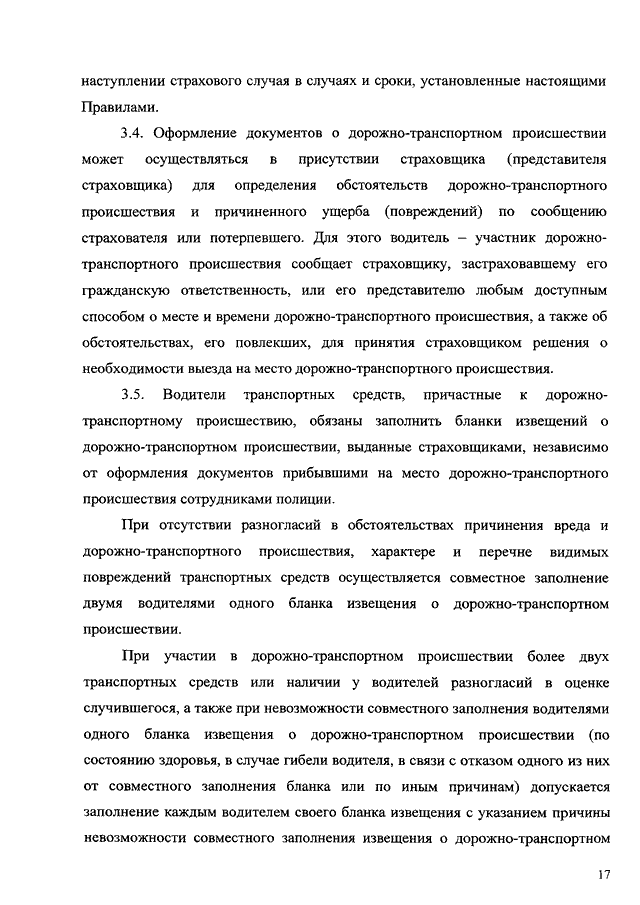 наступлении страхового случая в случаях и сроки, установленные настоящими Правилами.

3.4. Оформление документов о дорожно-транспортном происшествии может осуществляться в присутствии страховщика (представителя страховщика) для определения обстоятельств дорожно-транспортного происшествия и причиненного ущерба (повреждений) по сообщению страхователя или потерпевшего. Для этого водитель – участник дорожно-транспортного происшествия сообщает страховщику, застраховавшему его гражданскую ответственность, или его представителю любым доступным способом о месте и времени дорожно-транспортного происшествия, а также об обстоятельствах, его повлекших, для принятия страховщиком решения о необходимости выезда на место дорожно-транспортного происшествия.

3.5. Водители транспортных средств, причастные к дорожно-транспортному происшествию, обязаны заполнить бланки извещений о дорожно-транспортном происшествии, выданные страховщиками, независимо от оформления документов прибывшими на место дорожно-транспортного происшествия сотрудниками полиции.

При отсутствии разногласий в обстоятельствах причинения вреда и дорожно-транспортного происшествия, характере и перечне видимых повреждений транспортных средств осуществляется совместное заполнение двумя водителями одного бланка извещения о дорожно-транспортном происшествии.

При участии в дорожно-транспортном происшествии более двух транспортных средств или наличии у водителей разногласий в оценке случившегося, а также при невозможности совместного заполнения водителями одного бланка извещения о дорожно-транспортном происшествии (по состоянию здоровья, в случае гибели водителя, в связи с отказом одного из них от совместного заполнения бланка или по иным причинам) допускается заполнение каждым водителем своего бланка извещения с указанием причины невозможности совместного заполнения извещения о дорожно-транспортном

17